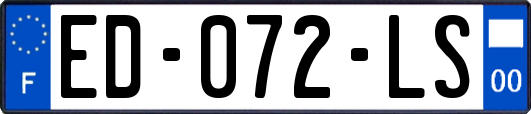 F

ED-072-LS

00